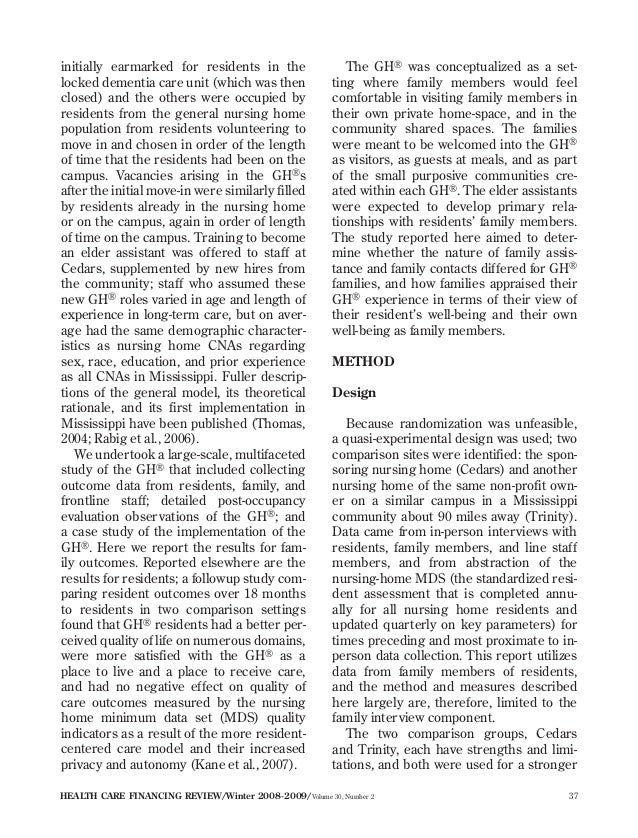 initially earmarked for residents in the locked dementia care unit (which was then closed) and the others were occupied by residents from the general nursing home population from residents volunteering to move in and chosen in order of the length of time that the residents had been on the campus. Vacancies arising in the GH®s after the initial move-in were similarly filled by residents already in the nursing home or on the campus, again in order of length of time on the campus. Training to become an elder assistant was offered to staff at Cedars, supplemented by new hires from the community; staff who assumed these new GH® roles varied in age and length of experience in long-term care, but on average had the same demographic characteristics as nursing home CNAs regarding sex, race, education, and prior experience as all CNAs in Mississippi. Fuller descriptions of the general model, its theoretical rationale, and its first implementation in Mississippi have been published (Thomas, 2004; Rabig et al., 2006).

We undertook a large-scale, multifaceted study of the GH® that included collecting outcome data from residents, family, and frontline staff; detailed post-occupancy evaluation observations of the GH®; and a case study of the implementation of the GH®. Here we report the results for family outcomes. Reported elsewhere are the results for residents; a followup study comparing resident outcomes over 18 months to residents in two comparison settings found that GH® residents had a better perceived quality of life on numerous domains, were more satisfied with the GH® as a place to live and a place to receive care, and had no negative effect on quality of care outcomes measured by the nursing home minimum data set (MDS) quality indicators as a result of the more resident-centered care model and their increased privacy and autonomy (Kane et al., 2007).

The GH® was conceptualized as a setting where family members would feel comfortable in visiting family members in their own private home-space, and in the community shared spaces. The families were meant to be welcomed into the GH® as visitors, as guests at meals, and as part of the small purposive communities created within each GH®. The elder assistants were expected to develop primary relationships with residents' family members. The study reported here aimed to determine whether the nature of family assistance and family contacts differed for GH® families, and how families appraised their GH® experience in terms of their view of their resident's well-being and their own well-being as family members.

METHOD

Design

Because randomization was unfeasible, a quasi-experimental design was used; two comparison sites were identified: the sponsoring nursing home (Cedars) and another nursing home of the same non-profit owner on a similar campus in a Mississippi community about 90 miles away (Trinity). Data came from in-person interviews with residents, family members, and line staff members, and from abstraction of the nursing-home MDS (the standardized resident assessment that is completed annually for all nursing home residents and updated quarterly on key parameters) for times preceding and most proximate to in-person data collection. This report utilizes data from family members of residents, and the method and measures described here largely are, therefore, limited to the family interview component.

The two comparison groups, Cedars and Trinity, each have strengths and limitations, and both were used for a stronger

HEALTH CARE FINANCING REVIEW/Winter 2008-2009/Volume 30, Number 2 37